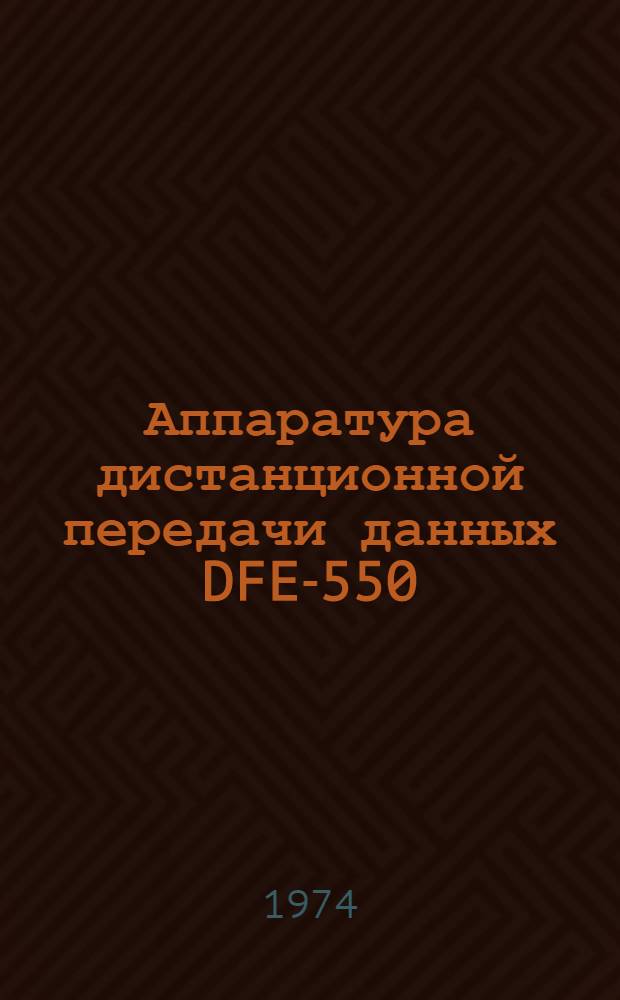 Аппаратура дистанционной передачи данных DFE-550

1974